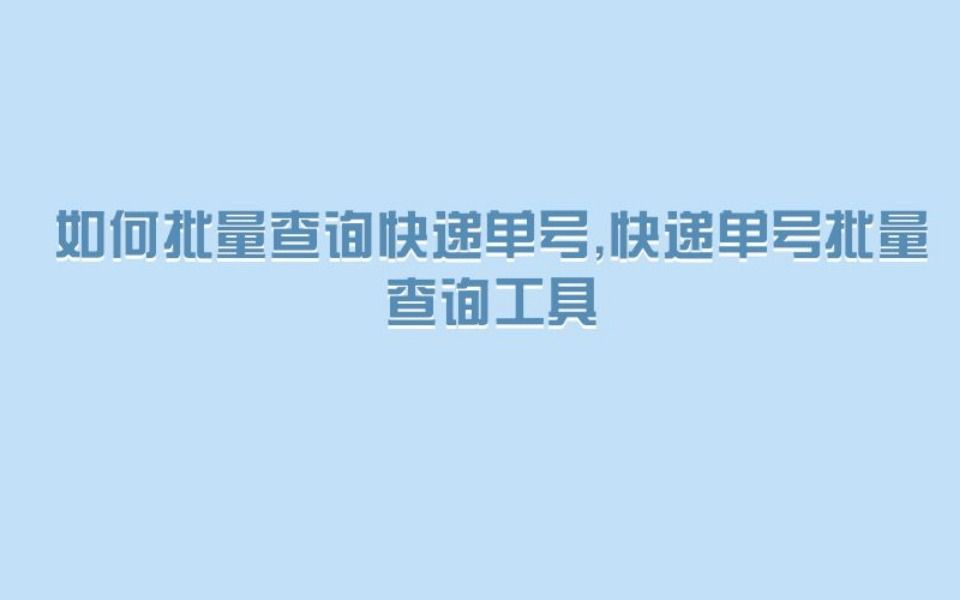 如何批量查询快递单号,快递单号批量查询工具